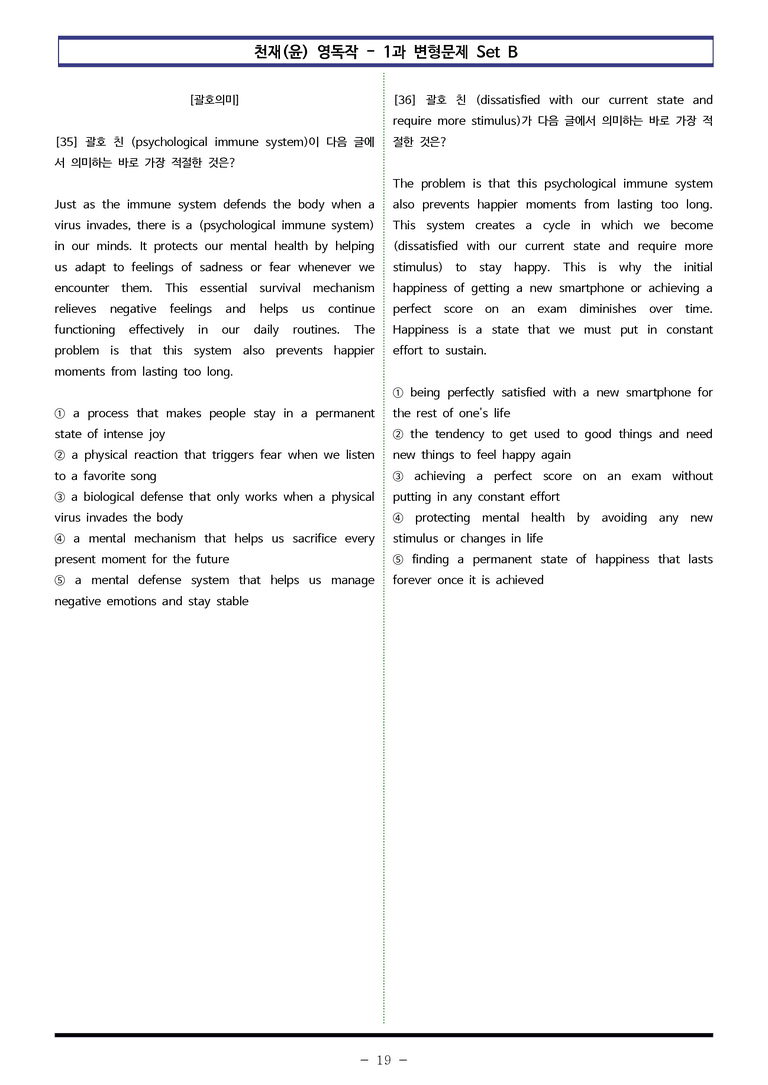 천재(윤) 영독작 - 1과 변형문제 Set B

[괄호의미]

[35] 괄호 친 (psychological immune system)이 다음 글에서 의미하는 바로 가장 적절한 것은?

Just as the immune system defends the body when a virus invades, there is a (psychological immune system) in our minds. It protects our mental health by helping us adapt to feelings of sadness or fear whenever we encounter them. This essential survival mechanism relieves negative feelings and helps us continue functioning effectively in our daily routines. The problem is that this system also prevents happier moments from lasting too long.

① a process that makes people stay in a permanent state of intense joy
② a physical reaction that triggers fear when we listen to a favorite song
③ a biological defense that only works when a physical virus invades the body
④ a mental mechanism that helps us sacrifice every present moment for the future
⑤ a mental defense system that helps us manage negative emotions and stay stable

[36] 괄호 친 (dissatisfied with our current state and require more stimulus)가 다음 글에서 의미하는 바로 가장 적절한 것은?

The problem is that this psychological immune system also prevents happier moments from lasting too long. This system creates a cycle in which we become (dissatisfied with our current state and require more stimulus) to stay happy. This is why the initial happiness of getting a new smartphone or achieving a perfect score on an exam diminishes over time. Happiness is a state that we must put in constant effort to sustain.

① being perfectly satisfied with a new smartphone for the rest of one's life
② the tendency to get used to good things and need new things to feel happy again
③ achieving a perfect score on an exam without putting in any constant effort
④ protecting mental health by avoiding any new stimulus or changes in life
⑤ finding a permanent state of happiness that lasts forever once it is achieved

- 19 -